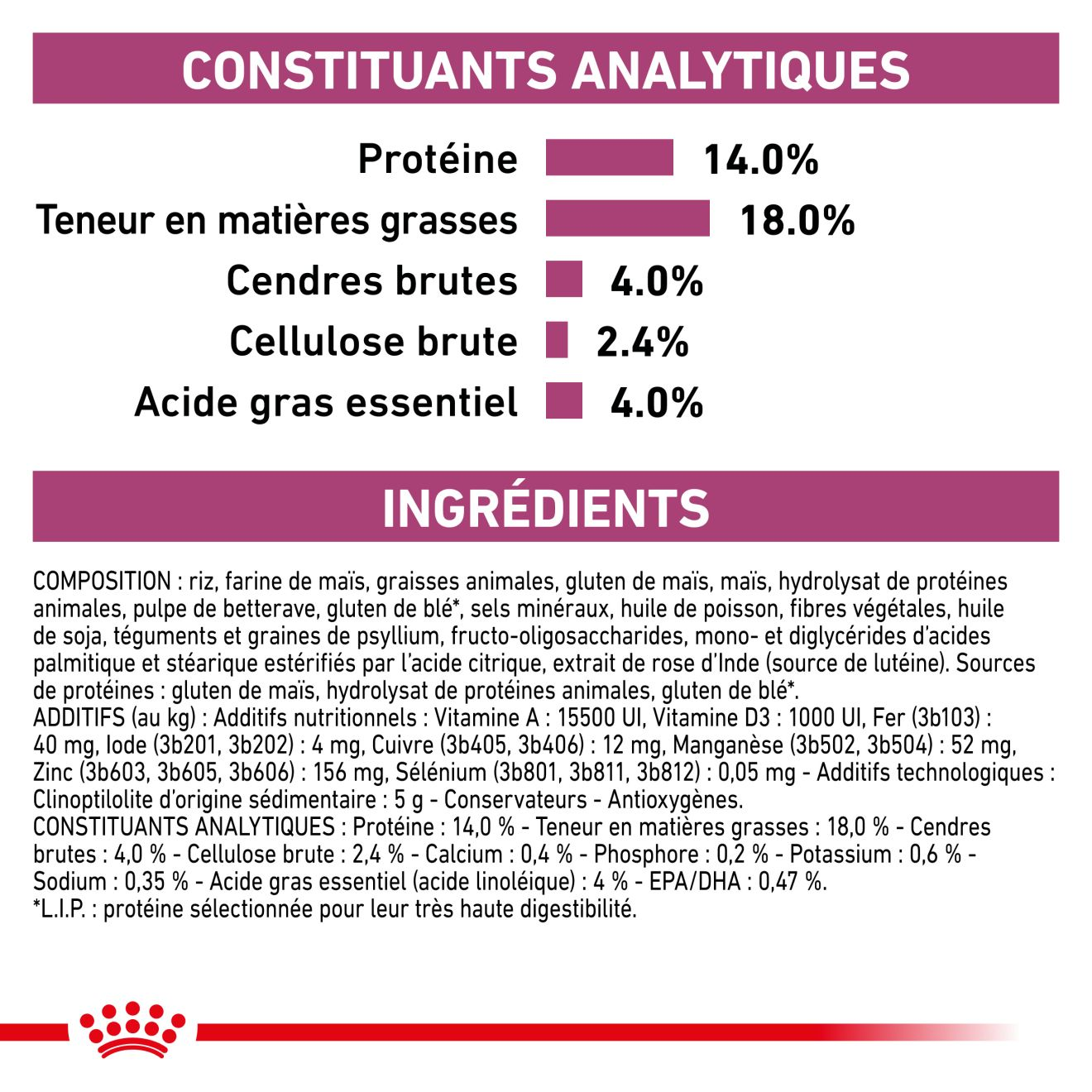 CONSTITUANTS ANALYTIQUES

Protéine 14.0%
Teneur en matières grasses 18.0%
Cendres brutes 4.0%
Cellulose brute 2.4%
Acide gras essentiel 4.0%

INGRÉDIENTS

COMPOSITION : riz, farine de maïs, graisses animales, gluten de maïs, maïs, hydrolysat de protéines animales, pulpe de betterave, gluten de blé*, sels minéraux, huile de poisson, fibres végétales, huile de soja, téguments et graines de psyllium, fructo-oligosaccharides, mono- et diglycérides d'acides palmitique et stéarique estérifiés par l'acide citrique, extrait de rose d'Inde (source de lutéine). Sources de protéines : gluten de maïs, hydrolysat de protéines animales, gluten de blé*.
ADDITIFS (au kg) : Additifs nutritionnels : Vitamine A : 15500 UI, Vitamine D3 : 1000 UI, Fer (3b103) : 40 mg, Iode (3b201, 3b202) : 4 mg, Cuivre (3b405, 3b406) : 12 mg, Manganèse (3b502, 3b504) : 52 mg, Zinc (3b603, 3b605, 3b606) : 156 mg, Sélénium (3b801, 3b811, 3b812) : 0,05 mg - Additifs technologiques : Clinoptilolite d'origine sédimentaire : 5 g - Conservateurs - Antioxygènes.
CONSTITUANTS ANALYTIQUES : Protéine : 14,0 % - Teneur en matières grasses : 18,0 % - Cendres brutes : 4,0 % - Cellulose brute : 2,4 % - Calcium : 0,4 % - Phosphore : 0,2 % - Potassium : 0,6 % - Sodium : 0,35 % - Acide gras essentiel (acide linoléique) : 4 % - EPA/DHA : 0,47 %.
*L.I.P. : protéine sélectionnée pour leur très haute digestibilité.